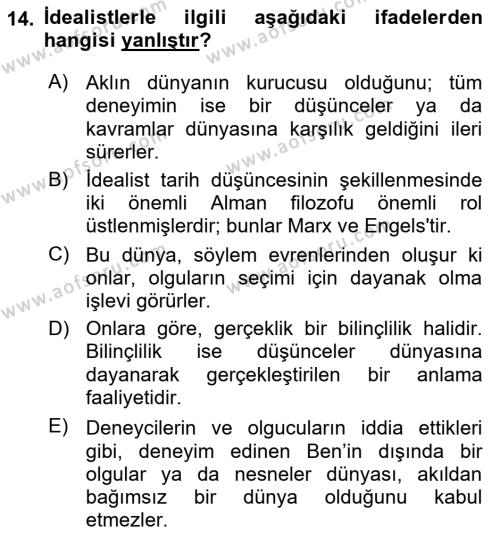 14. İdealistlerle ilgili aşağıdaki ifadelerden hangisi yanlıştır?

A) Aklın dünyanın kurucusu olduğunu; tüm deneyimin ise bir düşünceler ya da kavramlar dünyasına karşılık geldiğini ileri sürerler.

B) İdealist tarih düşüncesinin şekillenmesinde iki önemli Alman filozofu önemli rol üstlenmişlerdir; bunlar Marx ve Engels'tir.

C) Bu dünya, söylem evrenlerinden oluşur ki onlar, olguların seçimi için dayanak olma işlevi görürler.

D) Onlara göre, gerçeklik bir bilinçlilik halidir. Bilinçlilik ise düşünceler dünyasına dayanarak gerçekleştirilen bir anlama faaliyetidir.

E) Deneycilerin ve olgucuların iddia ettikleri gibi, deneyim edinen Ben'in dışında bir olgular ya da nesneler dünyası, akıldan bağımsız bir dünya olduğunu kabul etmezler.

www.aofsoru.com